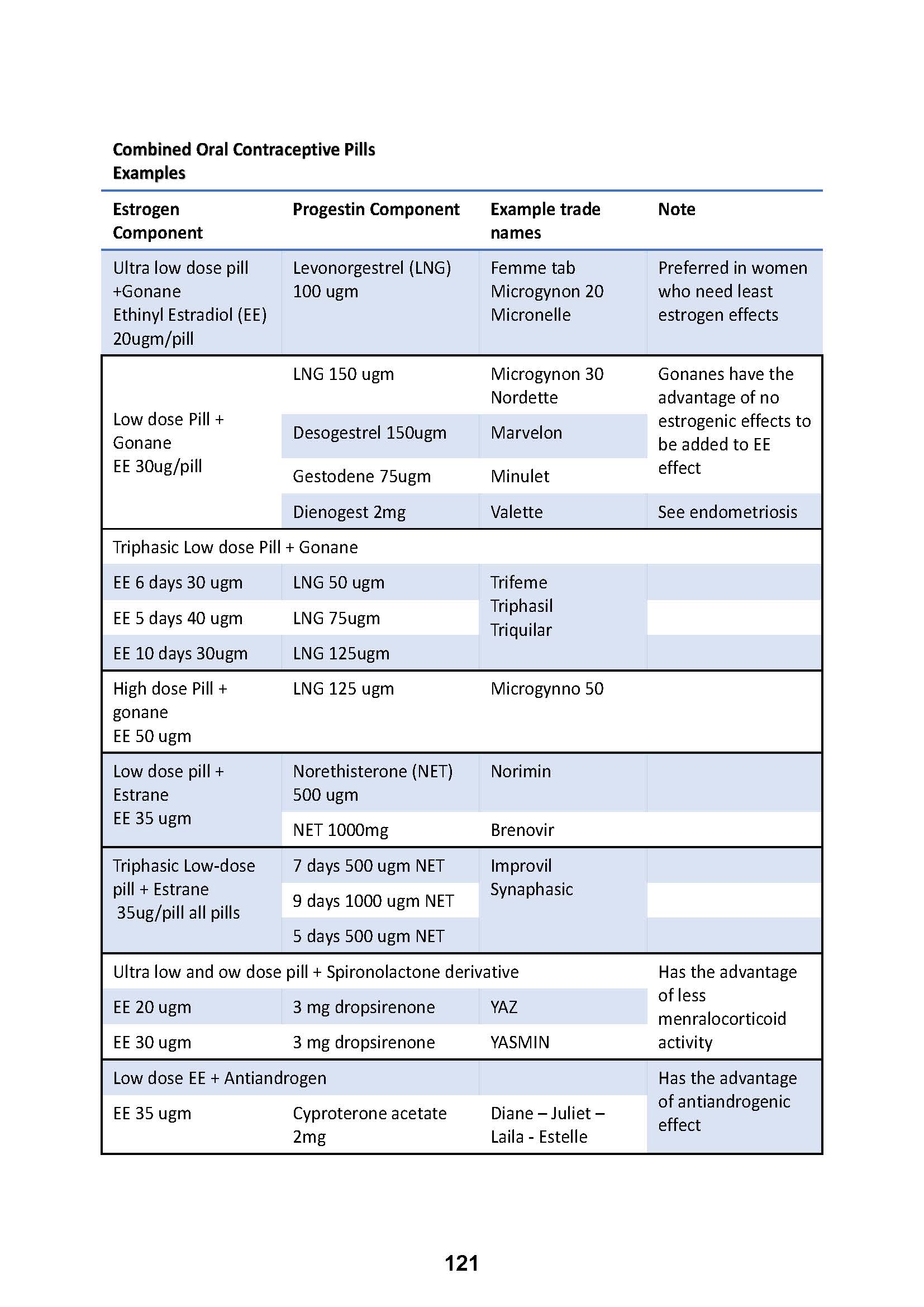 Combined Oral Contraceptive Pills Examples

| Estrogen Component | Progestin Component | Example trade names | Note |
|---|---|---|---|
| Ultra low dose pill +Gonane Ethinyl Estradiol (EE) 20ugm/pill | Levonorgestrel (LNG) 100 ugm | Femme tab Microgynon 20 Micronelle | Preferred in women who need least estrogen effects |
| Low dose Pill + Gonane EE 30ug/pill | LNG 150 ugm | Microgynon 30 Nordette | Gonanes have the advantage of no estrogenic effects to be added to EE effect |
| | Desogestrel 150ugm | Marvelon | |
| | Gestodene 75ugm | Minulet | |
| | Dienogest 2mg | Valette | See endometriosis |
| Triphasic Low dose Pill + Gonane | | | |
| EE 6 days 30 ugm | LNG 50 ugm | Trifeme Triphasil Triquilar | |
| EE 5 days 40 ugm | LNG 75ugm | | |
| EE 10 days 30ugm | LNG 125ugm | | |
| High dose Pill + gonane EE 50 ugm | LNG 125 ugm | Microgynno 50 | |
| Low dose pill + Estrane EE 35 ugm | Norethisterone (NET) 500 ugm | Norimin | |
| | NET 1000mg | Brenovir | |
| Triphasic Low-dose pill + Estrane 35ug/pill all pills | 7 days 500 ugm NET | Improvil Synaphasic | |
| | 9 days 1000 ugm NET | | |
| | 5 days 500 ugm NET | | |
| Ultra low and ow dose pill + Spironolactone derivative | | | Has the advantage of less menralocorticoid activity |
| EE 20 ugm | 3 mg dropsirenone | YAZ | |
| EE 30 ugm | 3 mg dropsirenone | YASMIN | |
| Low dose EE + Antiandrogen | | | Has the advantage of antiandrogenic effect |
| EE 35 ugm | Cyproterone acetate 2mg | Diane – Juliet – Laila - Estelle | |

121